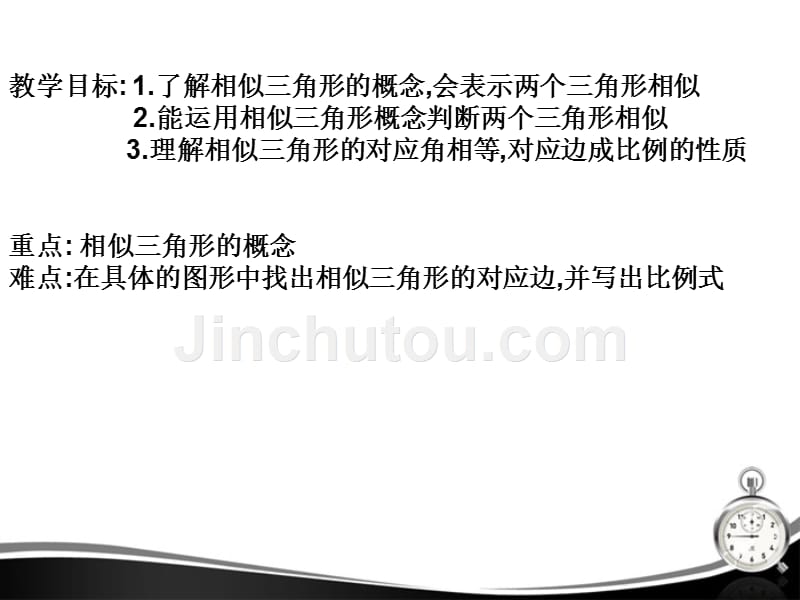 教学目标: 1.了解相似三角形的概念,会表示两个三角形相似
2.能运用相似三角形概念判断两个三角形相似
3.理解相似三角形的对应角相等,对应边成比例的性质

重点: 相似三角形的概念
难点:在具体的图形中找出相似三角形的对应边,并写出比例式

Jinchutou.com